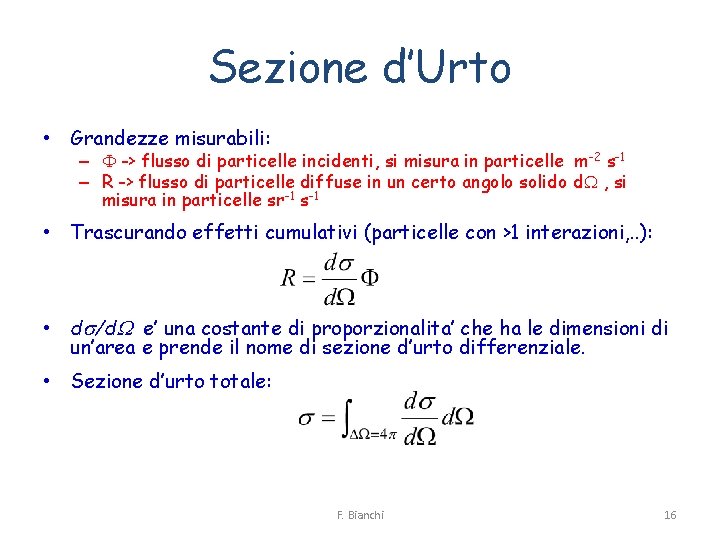 Sezione d'Urto

• Grandezze misurabili:
– $\Phi$ -> flusso di particelle incidenti, si misura in particelle $m^{-2}$ $s^{-1}$
– R -> flusso di particelle diffuse in un certo angolo solido $d\Omega$ , si misura in particelle $sr^{-1}$ $s^{-1}$

• Trascurando effetti cumulativi (particelle con >1 interazioni,..):

$R = \frac{d\sigma}{d\Omega}\Phi$

• $d\sigma/d\Omega$ e' una costante di proporzionalita' che ha le dimensioni di un'area e prende il nome di sezione d'urto differenziale.

• Sezione d'urto totale:

$\sigma = \int_{\Delta\Omega=4\pi} \frac{d\sigma}{d\Omega} d\Omega$

F. Bianchi

16